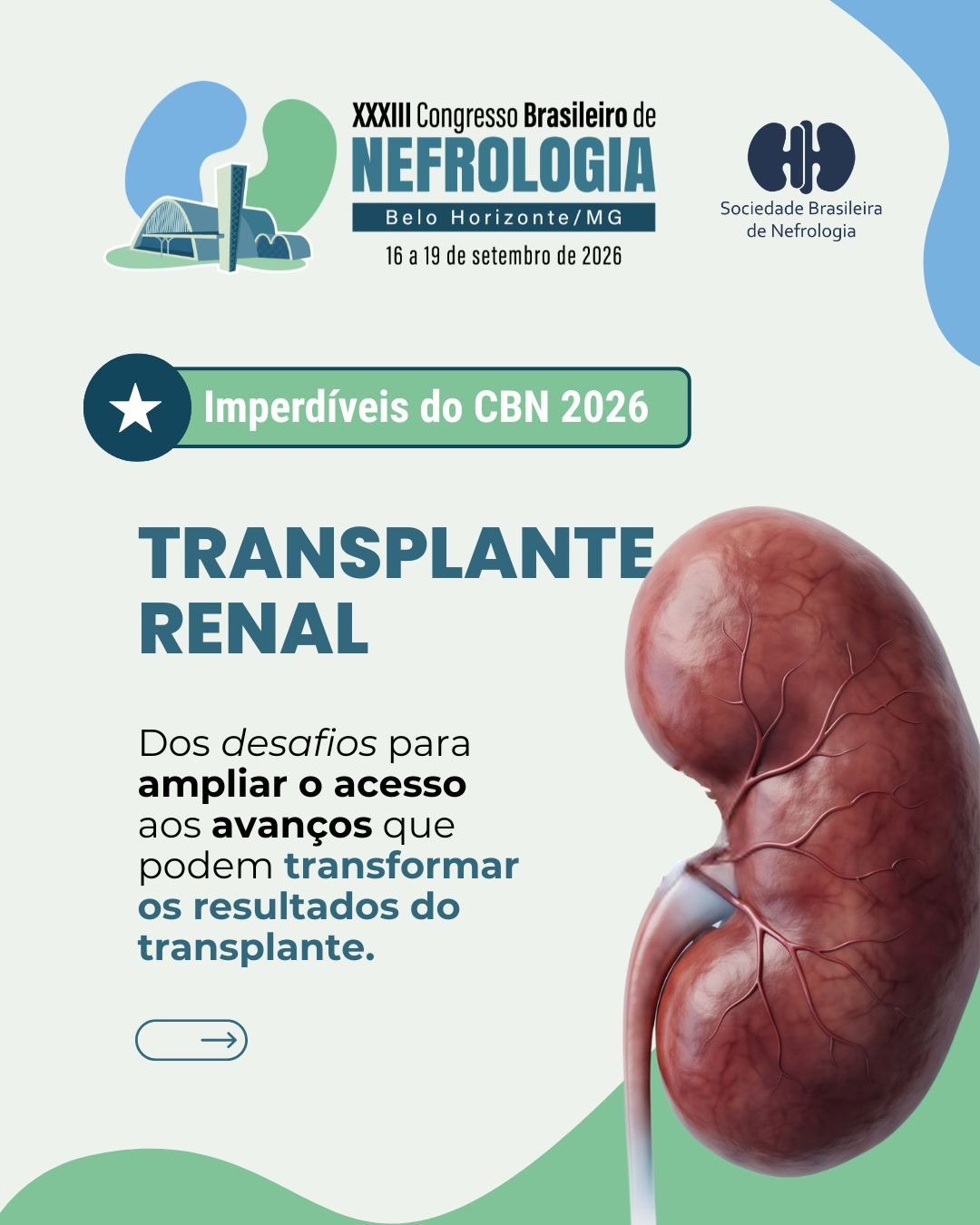 XXXIII Congresso Brasileiro de
NEFROLOGIA
Belo Horizonte/MG
16 a 19 de setembro de 2026

Sociedade Brasileira
de Nefrologia

Imperdíveis do CBN 2026

TRANSPLANTE
RENAL

Dos desafios para ampliar o acesso aos avanços que podem transformar os resultados do transplante.

→